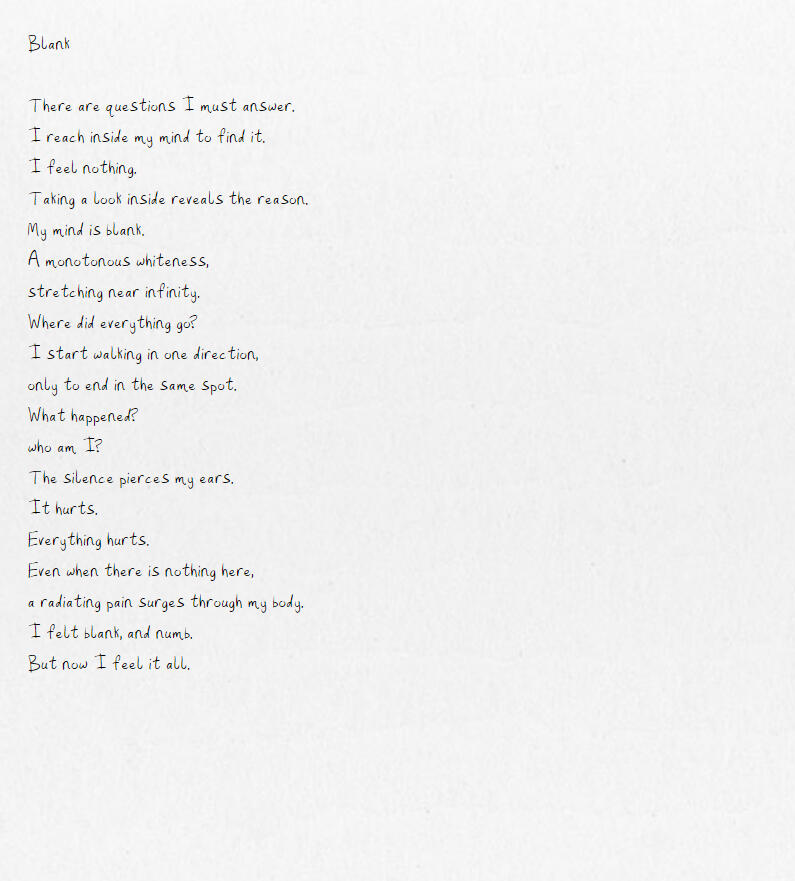 Blank

There are questions I must answer.
I reach inside my mind to find it.
I feel nothing.
Taking a look inside reveals the reason.
My mind is blank.
A monotonous whiteness,
stretching near infinity.
Where did everything go?
I start walking in one direction,
only to end in the same spot.
What happened?
who am I?
The silence pierces my ears.
It hurts.
Everything hurts.
Even when there is nothing here,
a radiating pain surges through my body.
I felt blank, and numb.
But now I feel it all.